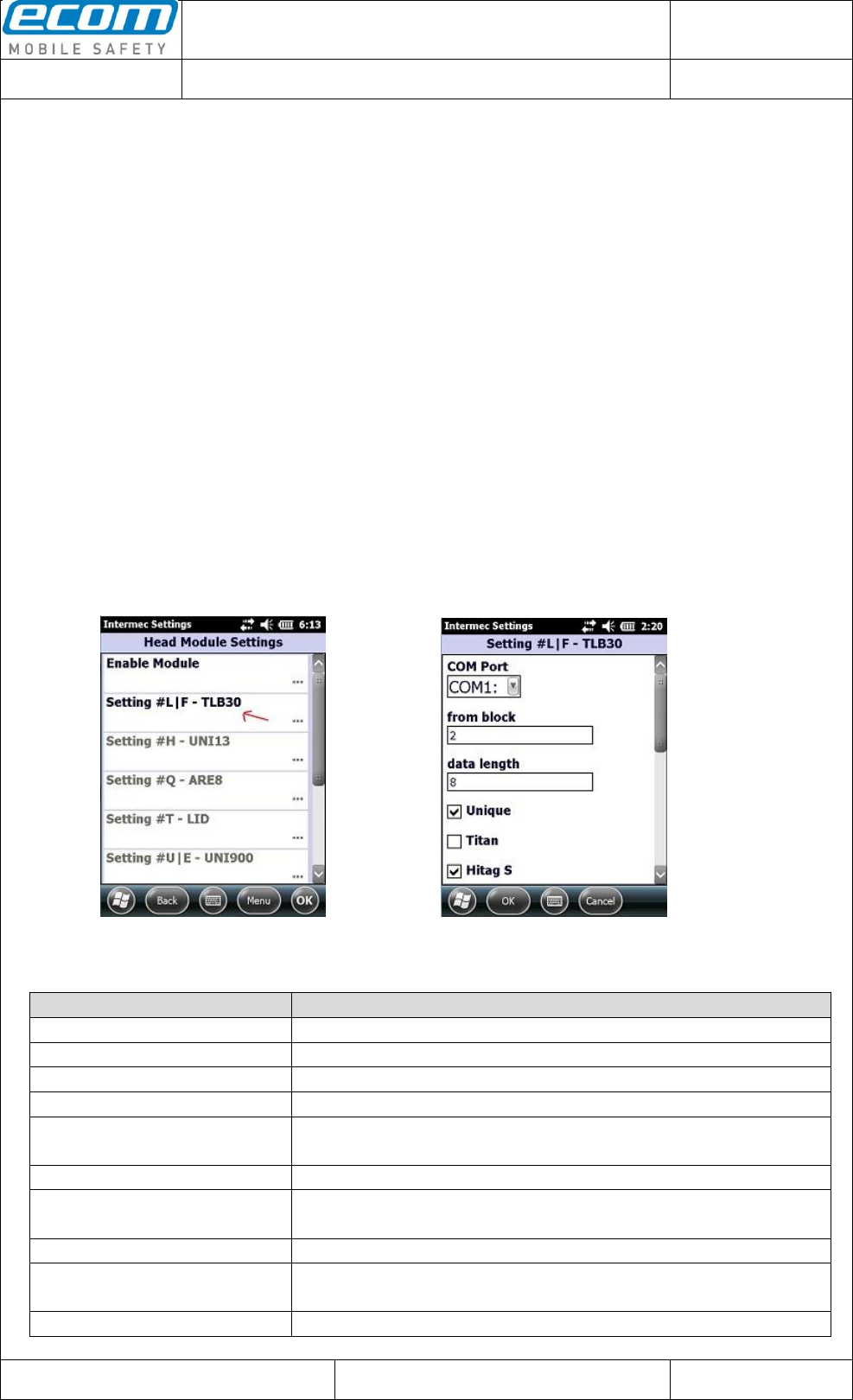 ecom
MOBILE SAFETY

Intermec Settings 6:13
Head Module Settings
Enable Module
...
Setting #L|F - TLB30
...
Setting #H - UNI13
...
Setting #Q - ARE8
...
Setting #T - LID
...
Setting #U|E - UNI900
...
Back Menu OK

Intermec Settings 2:20
Setting #L|F - TLB30
COM Port
COM1:
from block
2
data length
8
Unique
Titan
Hitag S
OK Cancel